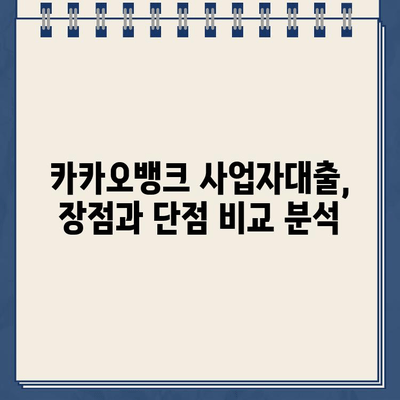 카카오뱅크 사업자대출,
장점과 단점 비교 분석